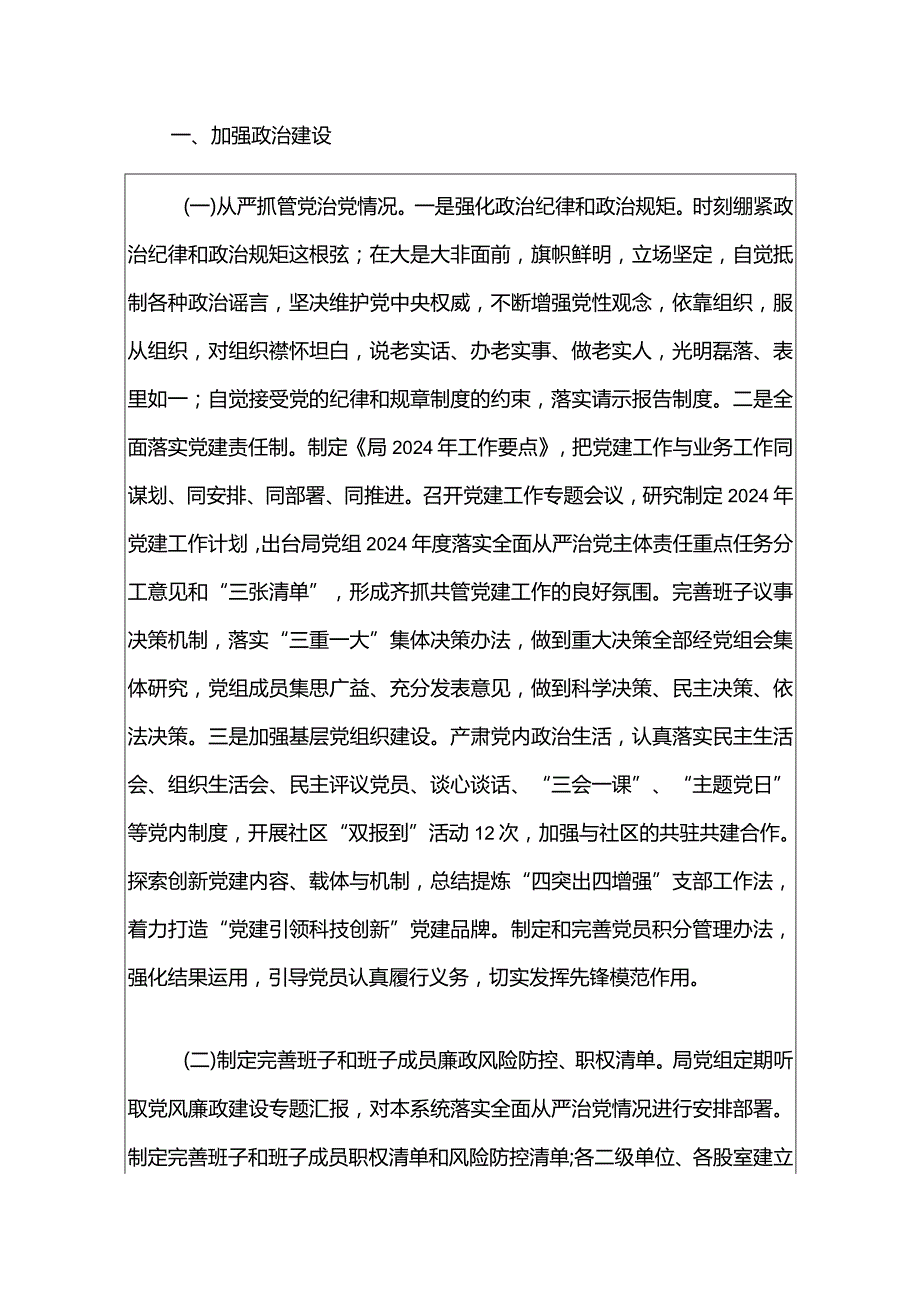 一、加强政治建设

(一)从严抓管党治党情况。一是强化政治纪律和政治规矩。时刻绷紧政治纪律和政治规矩这根弦；在大是大非面前，旗帜鲜明，立场坚定，自觉抵制各种政治谣言，坚决维护党中央权威，不断增强党性观念，依靠组织，服从组织，对组织襟怀坦白，说老实话、办老实事、做老实人，光明磊落、表里如一；自觉接受党的纪律和规章制度的约束，落实请示报告制度。二是全面落实党建责任制。制定《局2024年工作要点》，把党建工作与业务工作同谋划、同安排、同部署、同推进。召开党建工作专题会议，研究制定2024年党建工作计划，出台局党组2024年度落实全面从严治党主体责任重点任务分工意见和“三张清单”，形成齐抓共管党建工作的良好氛围。完善班子议事决策机制，落实“三重一大”集体决策办法，做到重大决策全部经党组会集体研究，党组成员集思广益、充分发表意见，做到科学决策、民主决策、依法决策。三是加强基层党组织建设。产肃党内政治生活，认真落实民主生活会、组织生活会、民主评议党员、谈心谈话、“三会一课”、“主题党日”等党内制度，开展社区“双报到”活动12次，加强与社区的共驻共建合作。探索创新党建内容、载体与机制，总结提炼“四突出四增强”支部工作法，着力打造“党建引领科技创新”党建品牌。制定和完善党员积分管理办法，强化结果运用，引导党员认真履行义务，切实发挥先锋模范作用。

(二)制定完善班子和班子成员廉政风险防控、职权清单。局党组定期听取党风廉政建设专题汇报，对本系统落实全面从严治党情况进行安排部署。制定完善班子和班子成员职权清单和风险防控清单;各二级单位、各股室建立